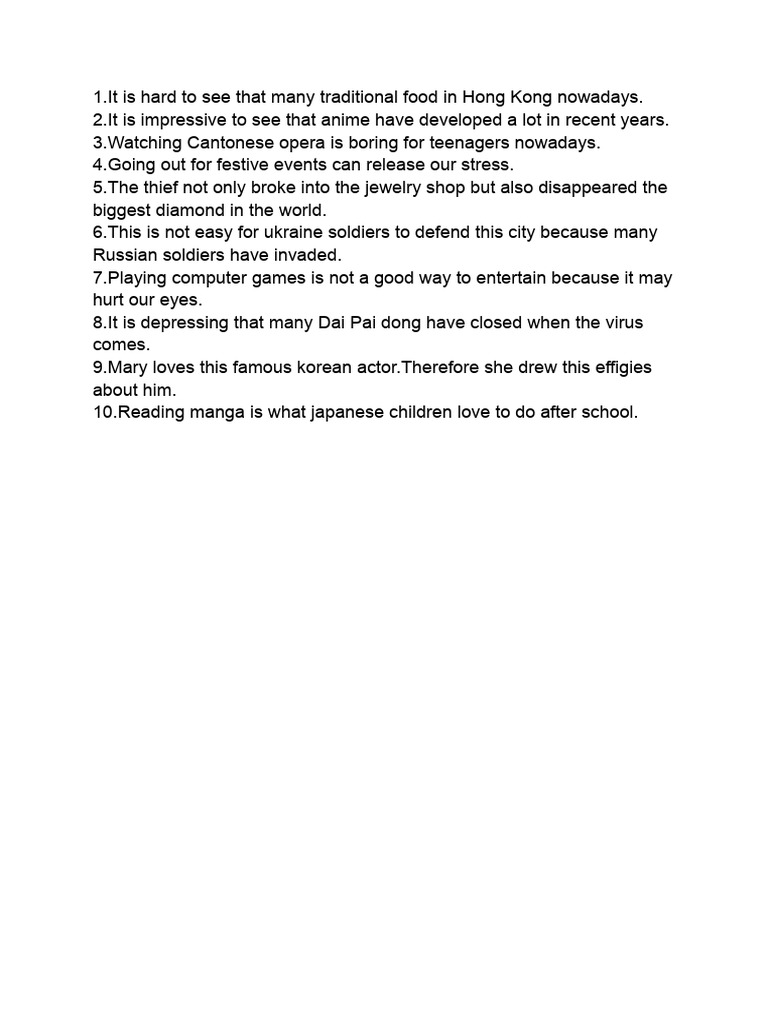 1.It is hard to see that many traditional food in Hong Kong nowadays.
2.It is impressive to see that anime have developed a lot in recent years.
3.Watching Cantonese opera is boring for teenagers nowadays.
4.Going out for festive events can release our stress.
5.The thief not only broke into the jewelry shop but also disappeared the biggest diamond in the world.
6.This is not easy for ukraine soldiers to defend this city because many Russian soldiers have invaded.
7.Playing computer games is not a good way to entertain because it may hurt our eyes.
8.It is depressing that many Dai Pai dong have closed when the virus comes.
9.Mary loves this famous korean actor.Therefore she drew this effigies about him.
10.Reading manga is what japanese children love to do after school.